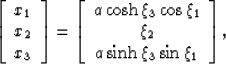 $\begin{bmatrix} x_1 \\ x_2 \\ x_3 \end{bmatrix} = \begin{bmatrix} a \cosh \xi_3 \cos \xi_1 \\ \xi_2 \\ a \sinh \xi_3 \sin \xi_1 \end{bmatrix},$